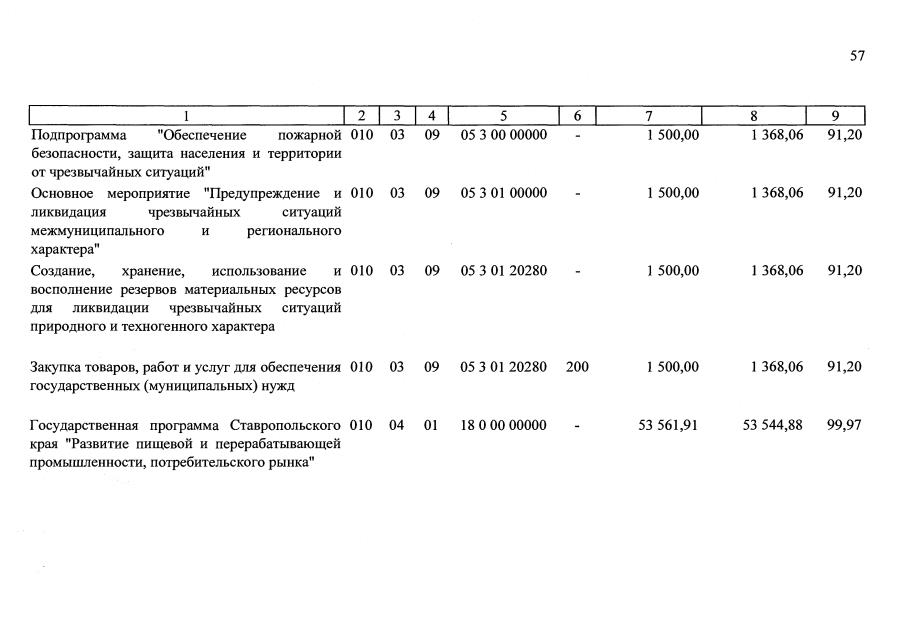 57

| 1 | 2 | 3 | 4 | 5 | 6 | 7 | 8 | 9 |
|---|---|---|---|---|---|---|---|---|
| Подпрограмма "Обеспечение пожарной безопасности, защита населения и территории от чрезвычайных ситуаций" | 010 | 03 | 09 | 05 3 00 00000 | - | 1 500,00 | 1 368,06 | 91,20 |
| Основное мероприятие "Предупреждение и ликвидация чрезвычайных ситуаций межмуниципального и регионального характера" | 010 | 03 | 09 | 05 3 01 00000 | - | 1 500,00 | 1 368,06 | 91,20 |
| Создание, хранение, использование и восполнение резервов материальных ресурсов для ликвидации чрезвычайных ситуаций природного и техногенного характера | 010 | 03 | 09 | 05 3 01 20280 | - | 1 500,00 | 1 368,06 | 91,20 |
| Закупка товаров, работ и услуг для обеспечения государственных (муниципальных) нужд | 010 | 03 | 09 | 05 3 01 20280 | 200 | 1 500,00 | 1 368,06 | 91,20 |
| Государственная программа Ставропольского края "Развитие пищевой и перерабатывающей промышленности, потребительского рынка" | 010 | 04 | 01 | 18 0 00 00000 | - | 53 561,91 | 53 544,88 | 99,97 |